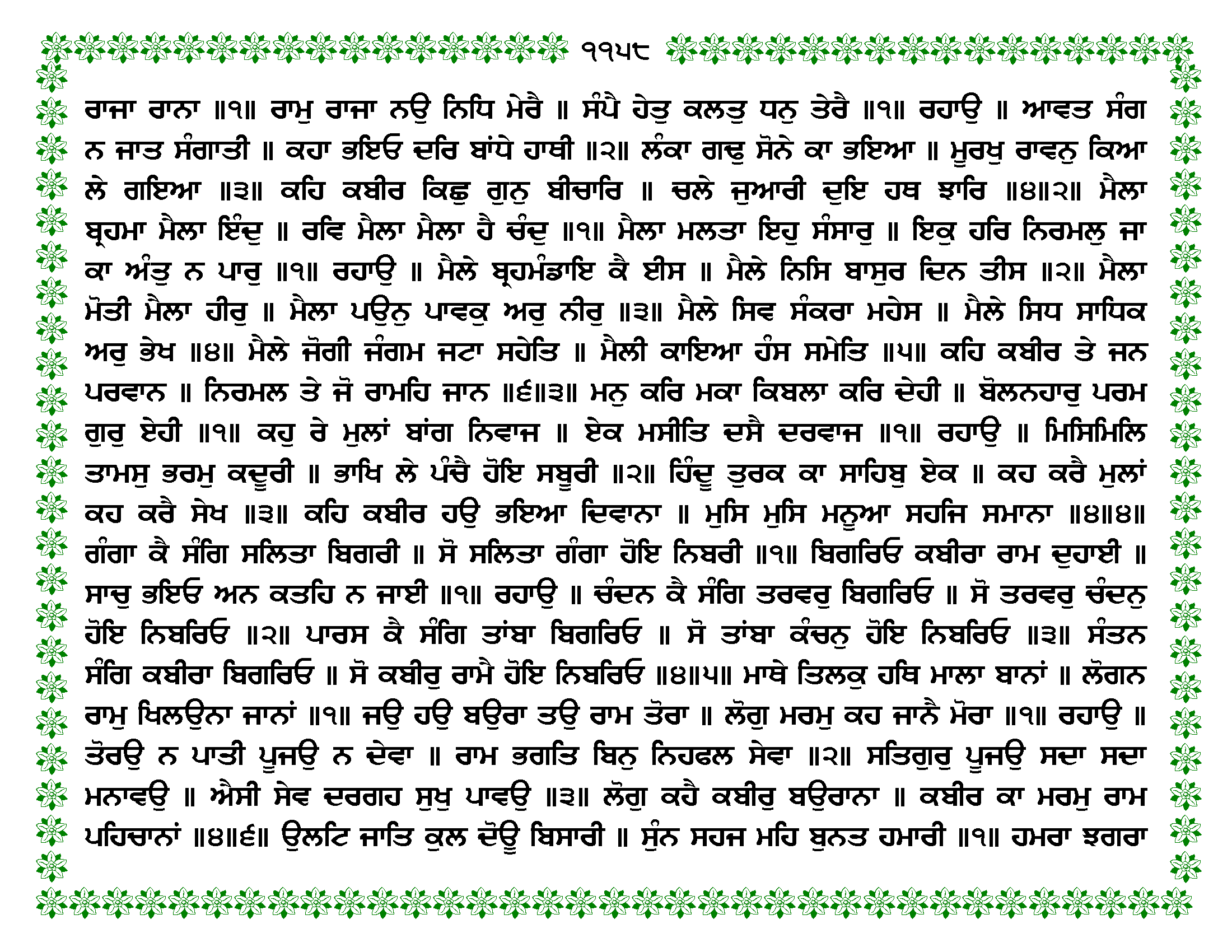 ੧੧੫੮

ਰਾਜਾ ਰਾਨਾ ॥੧॥ ਰਾਮੁ ਰਾਜਾ ਨਉ ਨਿਧਿ ਮੇਰੈ ॥ ਸੰਪੈ ਹੇਤੁ ਕਲਤੁ ਧਨੁ ਤੇਰੈ ॥੧॥ ਰਹਾਉ ॥ ਆਵਤ ਸੰਗ ਨ ਜਾਤ ਸੰਗਾਤੀ ॥ ਕਹਾ ਭਇਓ ਦਰਿ ਬਾਂਧੇ ਹਾਥੀ ॥੨॥ ਲੰਕਾ ਗਢੁ ਸੋਨੇ ਕਾ ਭਇਆ ॥ ਮੂਰਖੁ ਰਾਵਨੁ ਕਿਆ ਲੇ ਗਇਆ ॥੩॥ ਕਹਿ ਕਬੀਰ ਕਿਛੁ ਗੁਨੁ ਬੀਚਾਰਿ ॥ ਚਲੇ ਜੁਆਰੀ ਦੁਇ ਹਥ ਝਾਰਿ ॥੪॥੨॥ ਮੈਲਾ ਬ੍ਰਹਮਾ ਮੈਲਾ ਇੰਦੁ ॥ ਰਵਿ ਮੈਲਾ ਮੈਲਾ ਹੈ ਚੰਦੁ ॥੧॥ ਮੈਲਾ ਮਲਤਾ ਇਹੁ ਸੰਸਾਰੁ ॥ ਇਕੁ ਹਰਿ ਨਿਰਮਲੁ ਜਾ ਕਾ ਅੰਤੁ ਨ ਪਾਰੁ ॥੧॥ ਰਹਾਉ ॥ ਮੈਲੇ ਬ੍ਰਹਮੰਡਾਇ ਕੈ ਈਸ ॥ ਮੈਲੇ ਨਿਸਿ ਬਾਸੁਰ ਦਿਨ ਤੀਸ ॥੨॥ ਮੈਲਾ ਮੋਤੀ ਮੈਲਾ ਹੀਰੁ ॥ ਮੈਲਾ ਪਉਨੁ ਪਾਵਕੁ ਅਰੁ ਨੀਰੁ ॥੩॥ ਮੈਲੇ ਸਿਵ ਸੰਕਰਾ ਮਹੇਸ ॥ ਮੈਲੇ ਸਿਧ ਸਾਧਿਕ ਅਰੁ ਭੇਖ ॥੪॥ ਮੈਲੇ ਜੋਗੀ ਜੰਗਮ ਜਟਾ ਸਹੇਤਿ ॥ ਮੈਲੀ ਕਾਇਆ ਹੰਸ ਸਮੇਤਿ ॥੫॥ ਕਹਿ ਕਬੀਰ ਤੇ ਜਨ ਪਰਵਾਨ ॥ ਨਿਰਮਲ ਤੇ ਜੋ ਰਾਮਹਿ ਜਾਨ ॥੬॥੩॥ ਮਨੁ ਕਰਿ ਮਕਾ ਕਿਬਲਾ ਕਰਿ ਦੇਹੀ ॥ ਬੋਲਨਹਾਰੁ ਪਰਮ ਗੁਰੁ ਏਹੀ ॥੧॥ ਕਹੁ ਰੇ ਮੁਲਾਂ ਬਾਂਗ ਨਿਵਾਜ ॥ ਏਕ ਮਸੀਤਿ ਦਸੈ ਦਰਵਾਜ ॥੧॥ ਰਹਾਉ ॥ ਮਿਸਿਮਿਲਿ ਤਾਮਸੁ ਭਰਮੁ ਕਦੂਰੀ ॥ ਭਾਖਿ ਲੇ ਪੰਚੈ ਹੋਇ ਸਬੂਰੀ ॥੨॥ ਹਿੰਦੂ ਤੁਰਕ ਕਾ ਸਾਹਿਬੁ ਏਕ ॥ ਕਹ ਕਰੈ ਮੁਲਾਂ ਕਹ ਕਰੈ ਸੇਖ ॥੩॥ ਕਹਿ ਕਬੀਰ ਹਉ ਭਇਆ ਦਿਵਾਨਾ ॥ ਮੁਸਿ ਮੁਸਿ ਮਨੂਆ ਸਹਜਿ ਸਮਾਨਾ ॥੪॥੪॥ ਗੰਗਾ ਕੈ ਸੰਗਿ ਸਲਿਤਾ ਬਿਗਰੀ ॥ ਸੋ ਸਲਿਤਾ ਗੰਗਾ ਹੋਇ ਨਿਬਰੀ ॥੧॥ ਬਿਗਰਿਓ ਕਬੀਰਾ ਰਾਮ ਦੁਹਾਈ ॥ ਸਾਚੁ ਭਇਓ ਅਨ ਕਤਹਿ ਨ ਜਾਈ ॥੧॥ ਰਹਾਉ ॥ ਚੰਦਨ ਕੈ ਸੰਗਿ ਤਰਵਰੁ ਬਿਗਰਿਓ ॥ ਸੋ ਤਰਵਰੁ ਚੰਦਨੁ ਹੋਇ ਨਿਬਰਿਓ ॥੨॥ ਪਾਰਸ ਕੈ ਸੰਗਿ ਤਾਂਬਾ ਬਿਗਰਿਓ ॥ ਸੋ ਤਾਂਬਾ ਕੰਚਨੁ ਹੋਇ ਨਿਬਰਿਓ ॥੩॥ ਸੰਤਨ ਸੰਗਿ ਕਬੀਰਾ ਬਿਗਰਿਓ ॥ ਸੋ ਕਬੀਰੁ ਰਾਮੈ ਹੋਇ ਨਿਬਰਿਓ ॥੪॥੫॥ ਮਾਥੇ ਤਿਲਕੁ ਹਥਿ ਮਾਲਾ ਬਾਨਾਂ ॥ ਲੋਗਨ ਰਾਮੁ ਖਿਲਉਨਾ ਜਾਨਾਂ ॥੧॥ ਜਉ ਹਉ ਬਉਰਾ ਤਉ ਰਾਮ ਤੋਰਾ ॥ ਲੋਗੁ ਮਰਮੁ ਕਹ ਜਾਨੈ ਮੋਰਾ ॥੧॥ ਰਹਾਉ ॥ ਤੋਰਉ ਨ ਪਾਤੀ ਪੂਜਉ ਨ ਦੇਵਾ ॥ ਰਾਮ ਭਗਤਿ ਬਿਨੁ ਨਿਹਫਲ ਸੇਵਾ ॥੨॥ ਸਤਿਗੁਰੁ ਪੂਜਉ ਸਦਾ ਸਦਾ ਮਨਾਵਉ ॥ ਐਸੀ ਸੇਵ ਦਰਗਹ ਸੁਖੁ ਪਾਵਉ ॥੩॥ ਲੋਗੁ ਕਹੈ ਕਬੀਰੁ ਬਉਰਾਨਾ ॥ ਕਬੀਰ ਕਾ ਮਰਮੁ ਰਾਮ ਪਹਿਚਾਨਾਂ ॥੪॥੬॥ ਉਲਟਿ ਜਾਤਿ ਕੁਲ ਦੋਊ ਬਿਸਾਰੀ ॥ ਸੁੰਨ ਸਹਜ ਮਹਿ ਬੁਨਤ ਹਮਾਰੀ ॥੧॥ ਹਮਰਾ ਝਗਰਾ